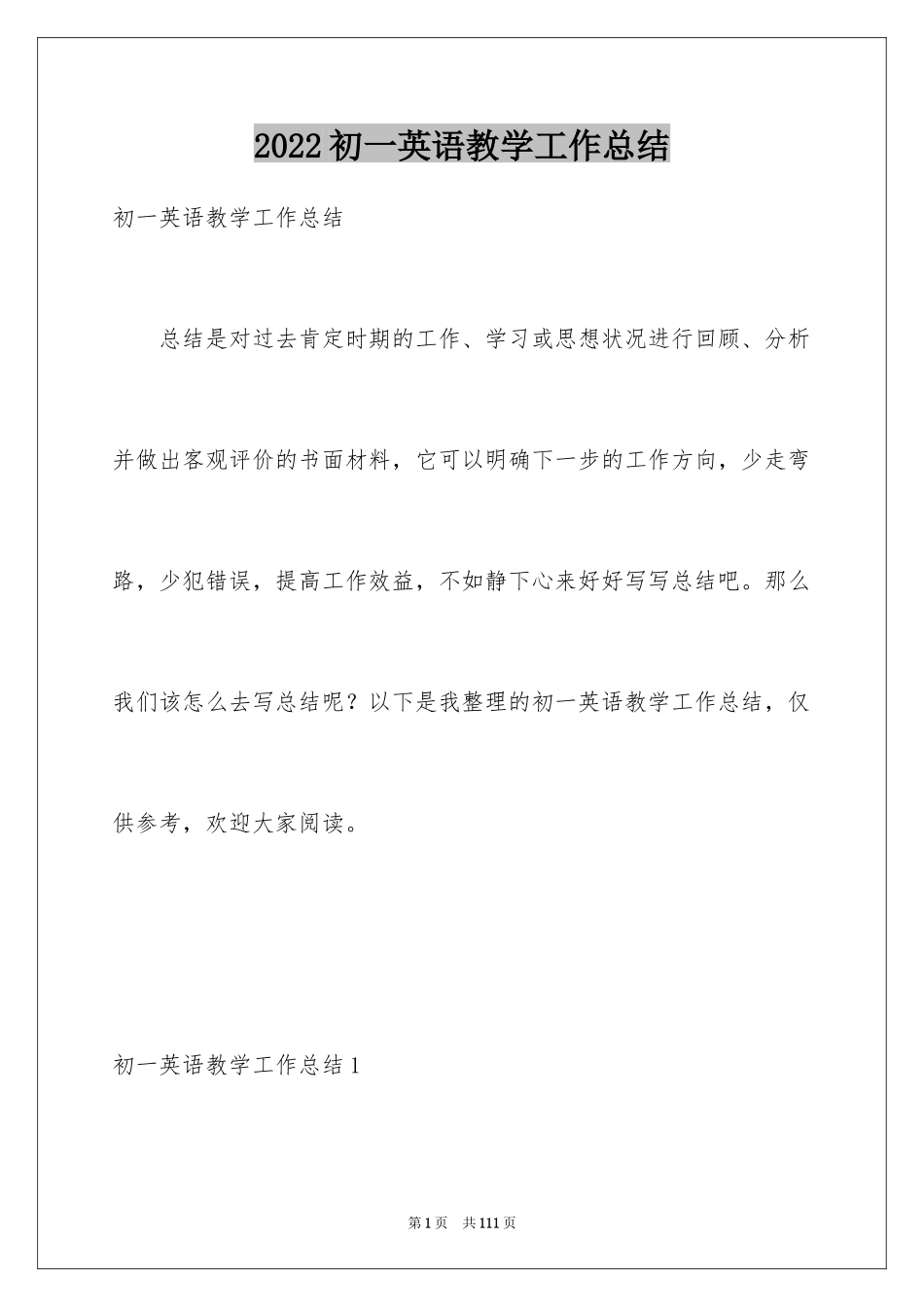 2022初一英语教学工作总结

初一英语教学工作总结

总结是对过去肯定时期的工作、学习或思想状况进行回顾、分析并做出客观评价的书面材料，它可以明确下一步的工作方向，少走弯路，少犯错误，提高工作效益，不如静下心来好好写写总结吧。那么我们该怎么去写总结呢？以下是我整理的初一英语教学工作总结，仅供参考，欢迎大家阅读。

初一英语教学工作总结1

第1页　共111页